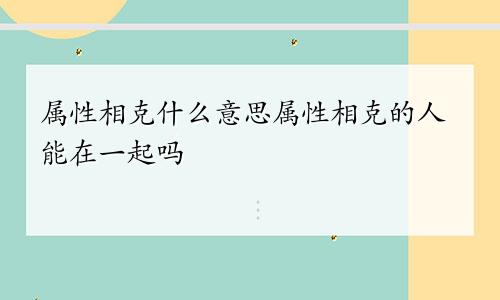 属性相克什么意思属性相克的人能在一起吗